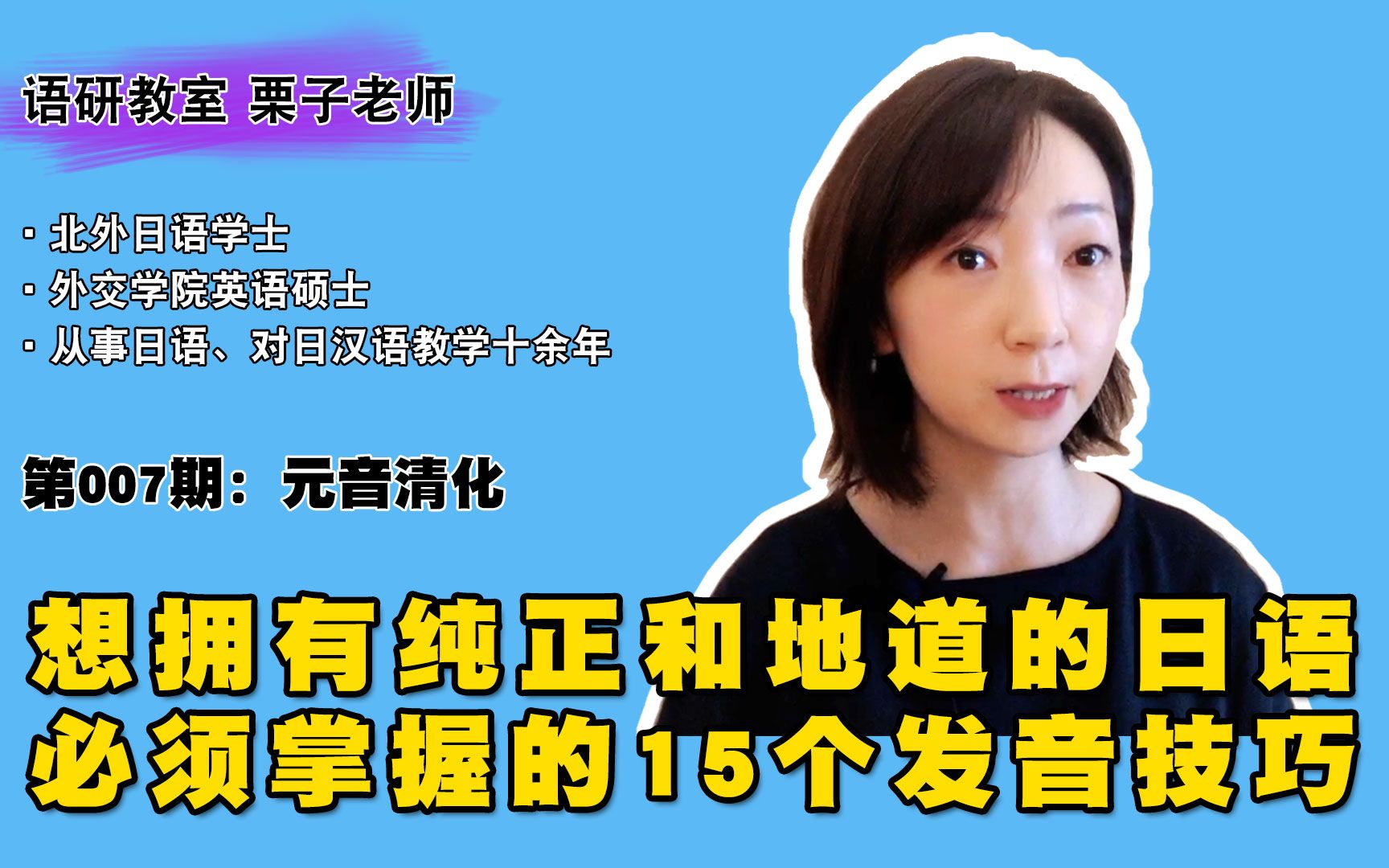 语研教室 栗子老师

· 北外日语学士
· 外交学院英语硕士
· 从事日语、对日汉语教学十余年

第007期：元音清化

想拥有纯正和地道的日语
必须掌握的15个发音技巧